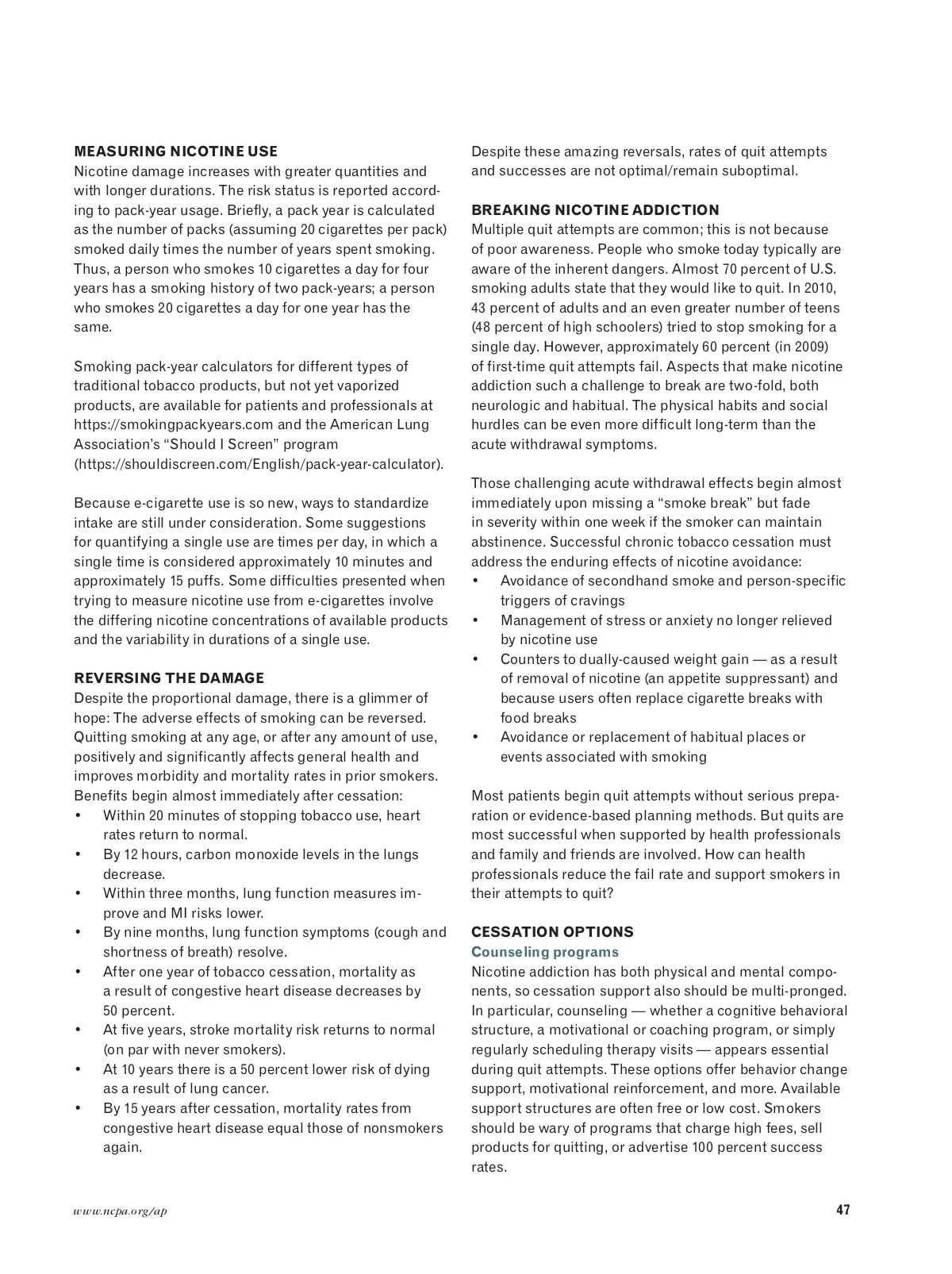 MEASURING NICOTINE USE
Nicotine damage increases with greater quantities and with longer durations. The risk status is reported according to pack-year usage. Briefly, a pack year is calculated as the number of packs (assuming 20 cigarettes per pack) smoked daily times the number of years spent smoking. Thus, a person who smokes 10 cigarettes a day for four years has a smoking history of two pack-years; a person who smokes 20 cigarettes a day for one year has the same.

Smoking pack-year calculators for different types of traditional tobacco products, but not yet vaporized products, are available for patients and professionals at https://smokingpackyears.com and the American Lung Association's "Should I Screen" program (https://shouldiscreen.com/English/pack-year-calculator).

Because e-cigarette use is so new, ways to standardize intake are still under consideration. Some suggestions for quantifying a single use are times per day, in which a single time is considered approximately 10 minutes and approximately 15 puffs. Some difficulties presented when trying to measure nicotine use from e-cigarettes involve the differing nicotine concentrations of available products and the variability in durations of a single use.

REVERSING THE DAMAGE
Despite the proportional damage, there is a glimmer of hope: The adverse effects of smoking can be reversed. Quitting smoking at any age, or after any amount of use, positively and significantly affects general health and improves morbidity and mortality rates in prior smokers. Benefits begin almost immediately after cessation:
• Within 20 minutes of stopping tobacco use, heart rates return to normal.
• By 12 hours, carbon monoxide levels in the lungs decrease.
• Within three months, lung function measures improve and MI risks lower.
• By nine months, lung function symptoms (cough and shortness of breath) resolve.
• After one year of tobacco cessation, mortality as a result of congestive heart disease decreases by 50 percent.
• At five years, stroke mortality risk returns to normal (on par with never smokers).
• At 10 years there is a 50 percent lower risk of dying as a result of lung cancer.
• By 15 years after cessation, mortality rates from congestive heart disease equal those of nonsmokers again.

Despite these amazing reversals, rates of quit attempts and successes are not optimal/remain suboptimal.

BREAKING NICOTINE ADDICTION
Multiple quit attempts are common; this is not because of poor awareness. People who smoke today typically are aware of the inherent dangers. Almost 70 percent of U.S. smoking adults state that they would like to quit. In 2010, 43 percent of adults and an even greater number of teens (48 percent of high schoolers) tried to stop smoking for a single day. However, approximately 60 percent (in 2009) of first-time quit attempts fail. Aspects that make nicotine addiction such a challenge to break are two-fold, both neurologic and habitual. The physical habits and social hurdles can be even more difficult long-term than the acute withdrawal symptoms.

Those challenging acute withdrawal effects begin almost immediately upon missing a "smoke break" but fade in severity within one week if the smoker can maintain abstinence. Successful chronic tobacco cessation must address the enduring effects of nicotine avoidance:
• Avoidance of secondhand smoke and person-specific triggers of cravings
• Management of stress or anxiety no longer relieved by nicotine use
• Counters to dually-caused weight gain — as a result of removal of nicotine (an appetite suppressant) and because users often replace cigarette breaks with food breaks
• Avoidance or replacement of habitual places or events associated with smoking

Most patients begin quit attempts without serious preparation or evidence-based planning methods. But quits are most successful when supported by health professionals and family and friends are involved. How can health professionals reduce the fail rate and support smokers in their attempts to quit?

CESSATION OPTIONS
Counseling programs
Nicotine addiction has both physical and mental components, so cessation support also should be multi-pronged. In particular, counseling — whether a cognitive behavioral structure, a motivational or coaching program, or simply regularly scheduling therapy visits — appears essential during quit attempts. These options offer behavior change support, motivational reinforcement, and more. Available support structures are often free or low cost. Smokers should be wary of programs that charge high fees, sell products for quitting, or advertise 100 percent success rates.

www.ncpa.org/ap
47